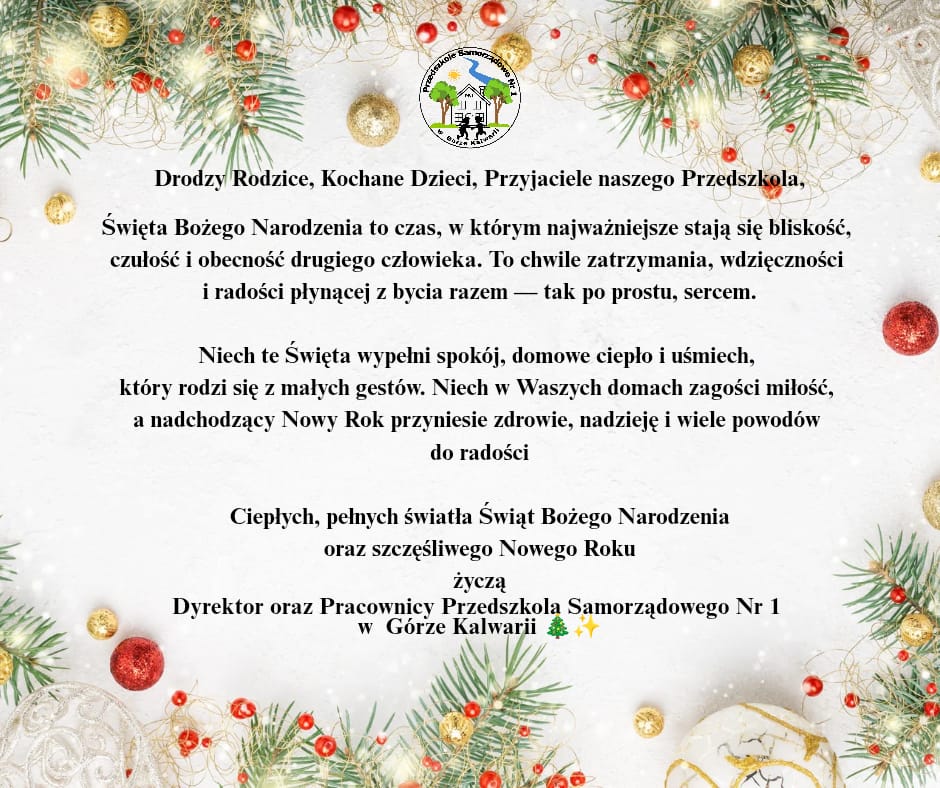 Przedszkole Samorządowe Nr 1
w Górze Kalwarii

Drodzy Rodzice, Kochane Dzieci, Przyjaciele naszego Przedszkola,

Święta Bożego Narodzenia to czas, w którym najważniejsze stają się bliskość, czułość i obecność drugiego człowieka. To chwile zatrzymania, wdzięczności i radości płynącej z bycia razem — tak po prostu, sercem.

Niech te Święta wypełni spokój, domowe ciepło i uśmiech, który rodzi się z małych gestów. Niech w Waszych domach zagości miłość, a nadchodzący Nowy Rok przyniesie zdrowie, nadzieję i wiele powodów do radości

Ciepłych, pełnych światła Świąt Bożego Narodzenia
oraz szczęśliwego Nowego Roku
życzą
Dyrektor oraz Pracownicy Przedszkola Samorządowego Nr 1
w Górze Kalwarii 🎄✨